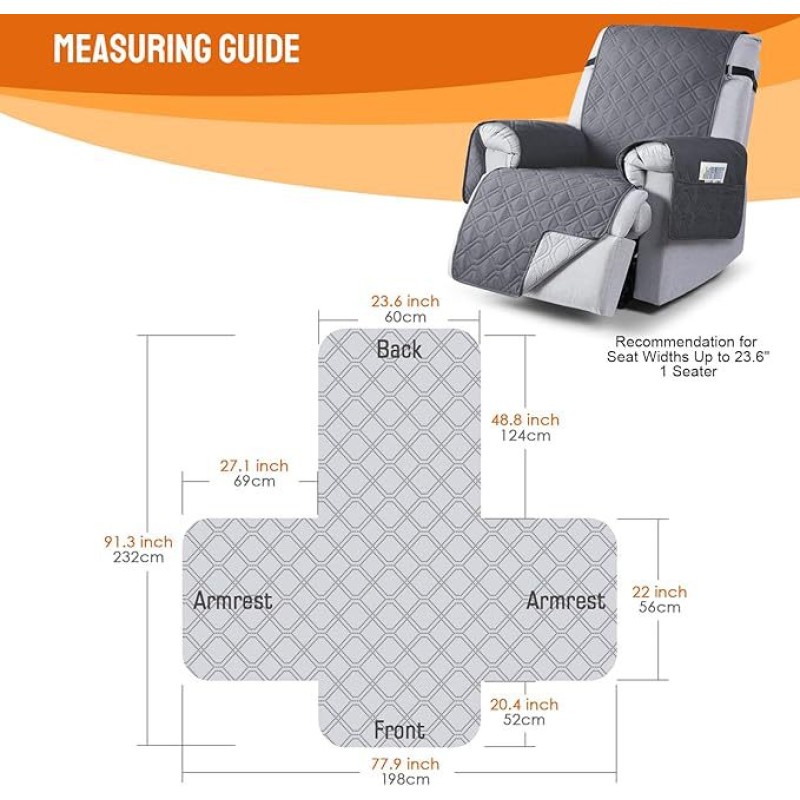 MEASURING GUIDE

Recommendation for Seat Widths Up to 23.6" 1 Seater

23.6 inch
60cm

Back

48.8 inch
124cm

27.1 inch
69cm

91.3 inch
232cm

Armrest

Armrest

22 inch
56cm

20.4 inch
52cm

Front

77.9 inch
198cm